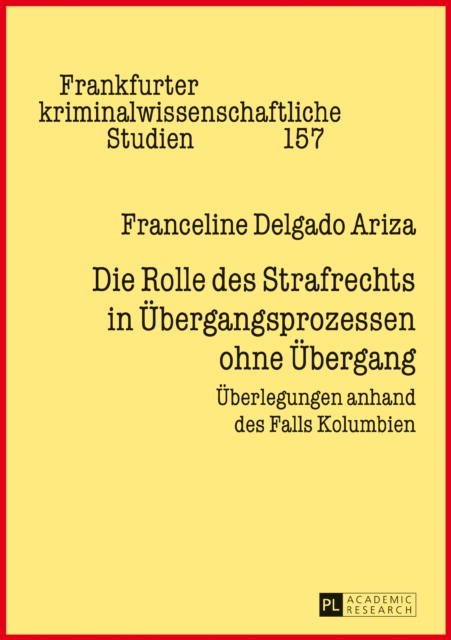 Frankfurter kriminalwissenschaftliche Studien 157

Franceline Delgado Ariza

Die Rolle des Strafrechts in Übergangsprozessen ohne Übergang

Überlegungen anhand des Falls Kolumbien

PL ACADEMIC RESEARCH